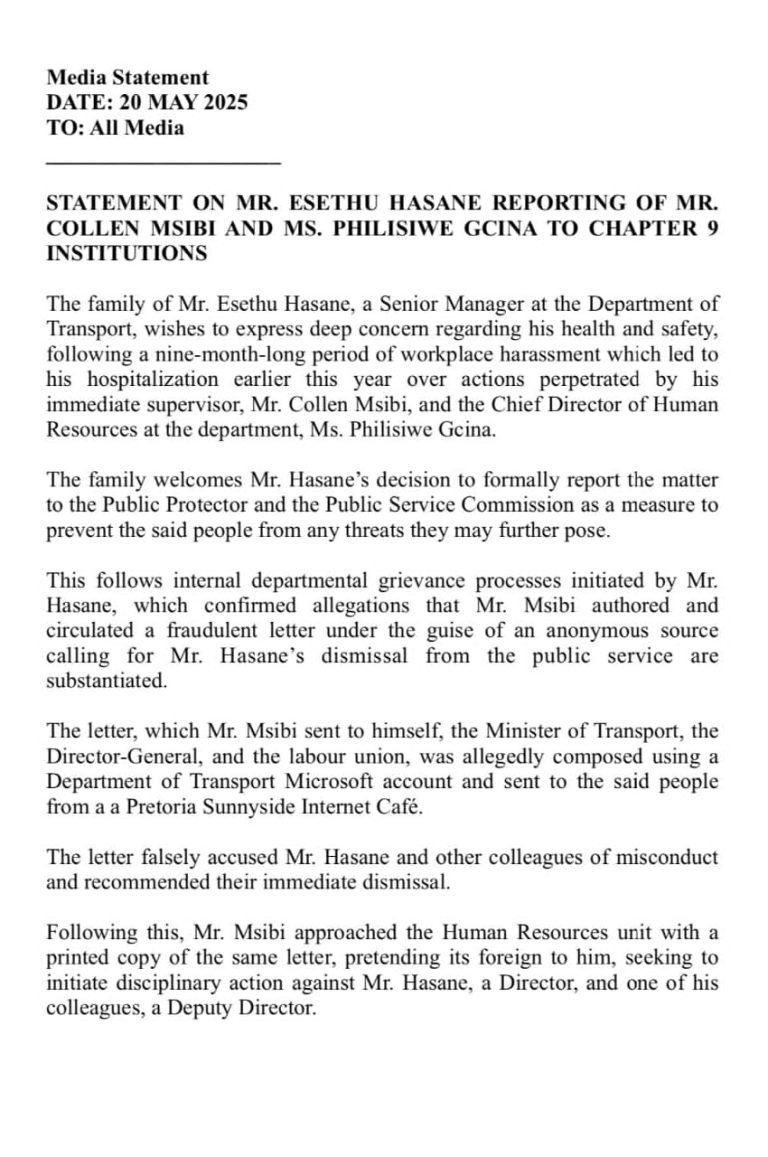 Media Statement
DATE: 20 MAY 2025
TO: All Media

STATEMENT ON MR. ESETHU HASANE REPORTING OF MR. COLLEN MSIBI AND MS. PHILISIWE GCINA TO CHAPTER 9 INSTITUTIONS

The family of Mr. Esethu Hasane, a Senior Manager at the Department of Transport, wishes to express deep concern regarding his health and safety, following a nine-month-long period of workplace harassment which led to his hospitalization earlier this year over actions perpetrated by his immediate supervisor, Mr. Collen Msibi, and the Chief Director of Human Resources at the department, Ms. Philisiwe Gcina.

The family welcomes Mr. Hasane's decision to formally report the matter to the Public Protector and the Public Service Commission as a measure to prevent the said people from any threats they may further pose.

This follows internal departmental grievance processes initiated by Mr. Hasane, which confirmed allegations that Mr. Msibi authored and circulated a fraudulent letter under the guise of an anonymous source calling for Mr. Hasane's dismissal from the public service are substantiated.

The letter, which Mr. Msibi sent to himself, the Minister of Transport, the Director-General, and the labour union, was allegedly composed using a Department of Transport Microsoft account and sent to the said people from a a Pretoria Sunnyside Internet Café.

The letter falsely accused Mr. Hasane and other colleagues of misconduct and recommended their immediate dismissal.

Following this, Mr. Msibi approached the Human Resources unit with a printed copy of the same letter, pretending its foreign to him, seeking to initiate disciplinary action against Mr. Hasane, a Director, and one of his colleagues, a Deputy Director.